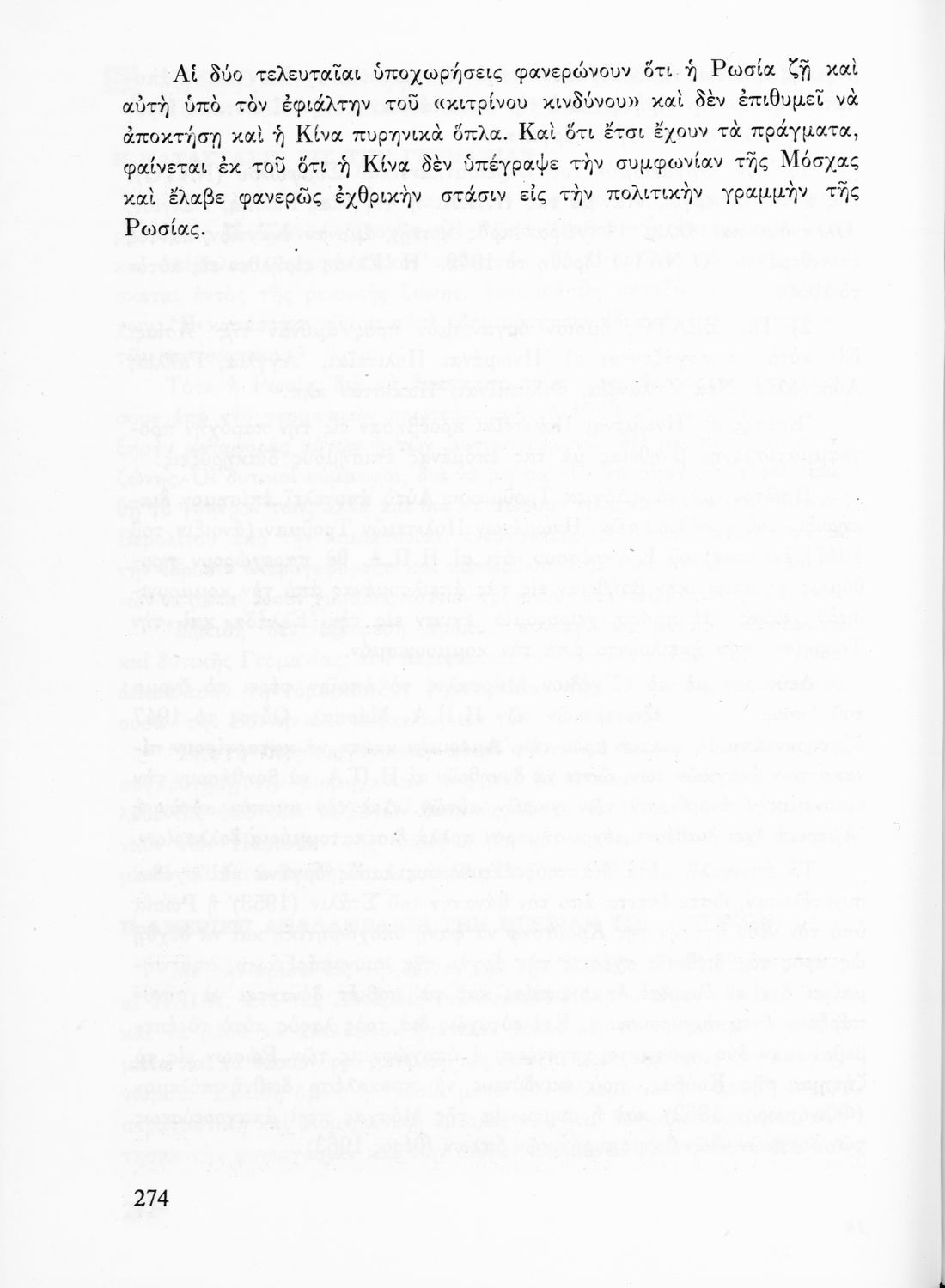 Αἱ δύο τελευταῖαι ὑποχωρήσεις φανερώνουν ὅτι ἡ Ρωσία ζῇ καὶ αὐτὴ ὑπὸ τὸν ἐφιάλτην τοῦ «κιτρίνου κινδύνου» καὶ δὲν ἐπιθυμεῖ νὰ ἀποκτήσῃ καὶ ἡ Κίνα πυρηνικὰ ὅπλα. Καὶ ὅτι ἔτσι ἔχουν τὰ πράγματα, φαίνεται ἐκ τοῦ ὅτι ἡ Κίνα δὲν ὑπέγραψε τὴν συμφωνίαν τῆς Μόσχας καὶ ἔλαβε φανερῶς ἐχθρικὴν στάσιν εἰς τὴν πολιτικὴν γραμμὴν τῆς Ρωσίας.

274